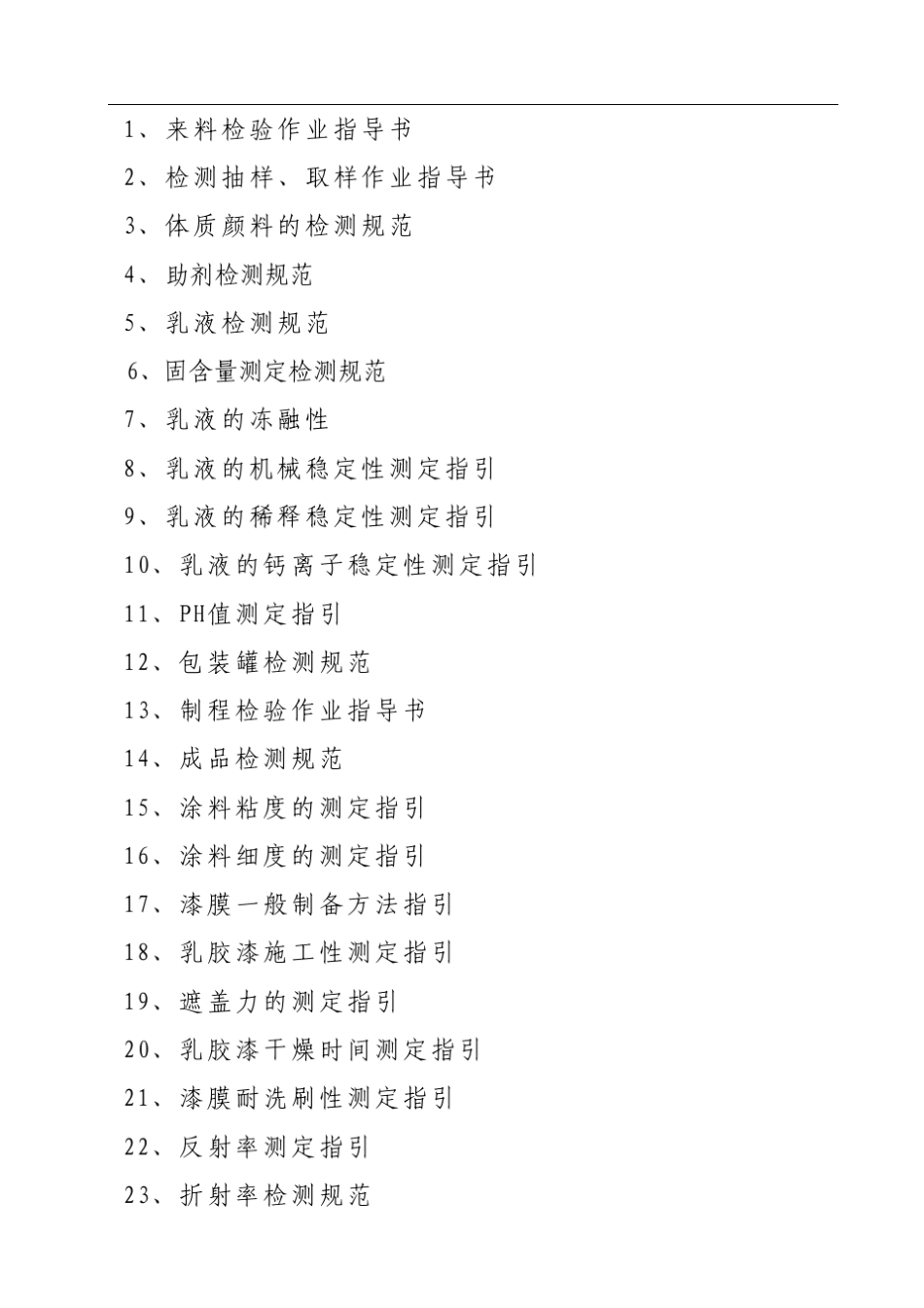 1、来料检验作业指导书

2、检测抽样、取样作业指导书

3、体质颜料的检测规范

4、助剂检测规范

5、乳液检测规范

6、固含量测定检测规范

7、乳液的冻融性

8、乳液的机械稳定性测定指引

9、乳液的稀释稳定性测定指引

10、乳液的钙离子稳定性测定指引

11、PH值测定指引

12、包装罐检测规范

13、制程检验作业指导书

14、成品检测规范

15、涂料粘度的测定指引

16、涂料细度的测定指引

17、漆膜一般制备方法指引

18、乳胶漆施工性测定指引

19、遮盖力的测定指引

20、乳胶漆干燥时间测定指引

21、漆膜耐洗刷性测定指引

22、反射率测定指引

23、折射率检测规范